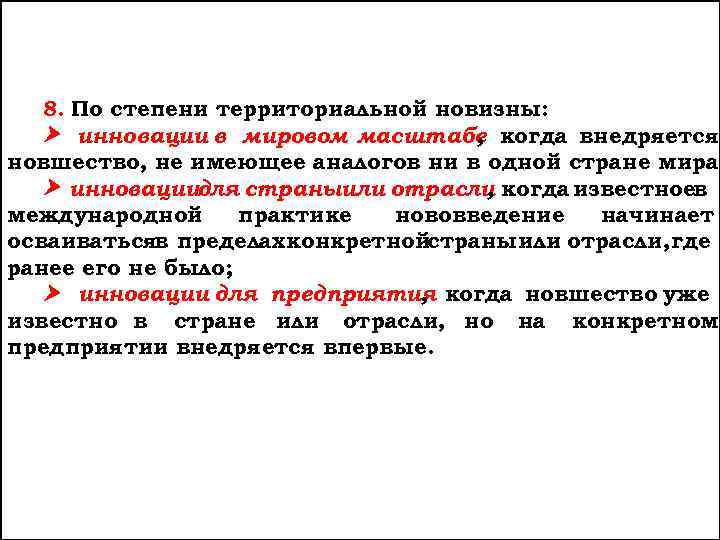 8. По степени территориальной новизны:

➤ инновации в мировом масштабе, когда внедряется новшество, не имеющее аналогов ни в одной стране мира

➤ инновациидля страныили отрасли, когда известноев международной практике нововведение начинает осваиватьсяв пределахконкретнойстраныили отрасли,где ранее его не было;

➤ инновации для предприятия, когда новшество уже известно в стране или отрасли, но на конкретном предприятии внедряется впервые.